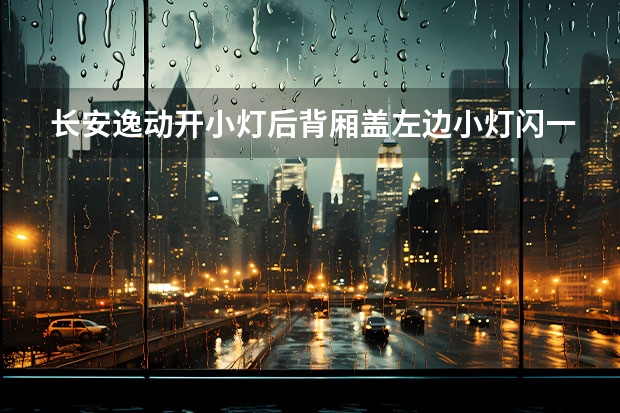 长安逸动开小灯后背厢盖左边小灯闪一